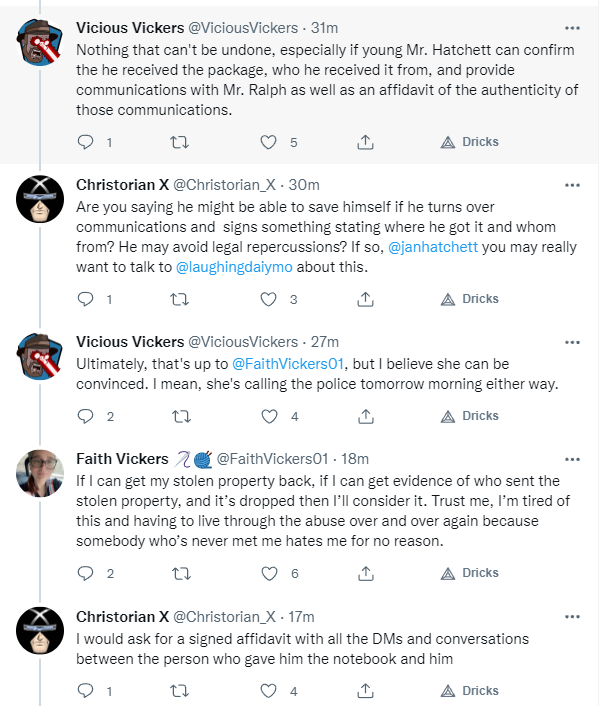 Vicious Vickers @ViciousVickers · 31m
Nothing that can't be undone, especially if young Mr. Hatchett can confirm the he received the package, who he received it from, and provide communications with Mr. Ralph as well as an affidavit of the authenticity of those communications.

1 5 Dricks

Christorian X @Christorian_X · 30m
Are you saying he might be able to save himself if he turns over communications and signs something stating where he got it and whom from? He may avoid legal repercussions? If so, @janhatchett you may really want to talk to @laughingdaiymo about this.

1 3 Dricks

Vicious Vickers @ViciousVickers · 27m
Ultimately, that's up to @FaithVickers01, but I believe she can be convinced. I mean, she's calling the police tomorrow morning either way.

2 4 Dricks

Faith Vickers @FaithVickers01 · 18m
If I can get my stolen property back, if I can get evidence of who sent the stolen property, and it's dropped then I'll consider it. Trust me, I'm tired of this and having to live through the abuse over and over again because somebody who's never met me hates me for no reason.

2 6 Dricks

Christorian X @Christorian_X · 17m
I would ask for a signed affidavit with all the DMs and conversations between the person who gave him the notebook and him

1 4 Dricks